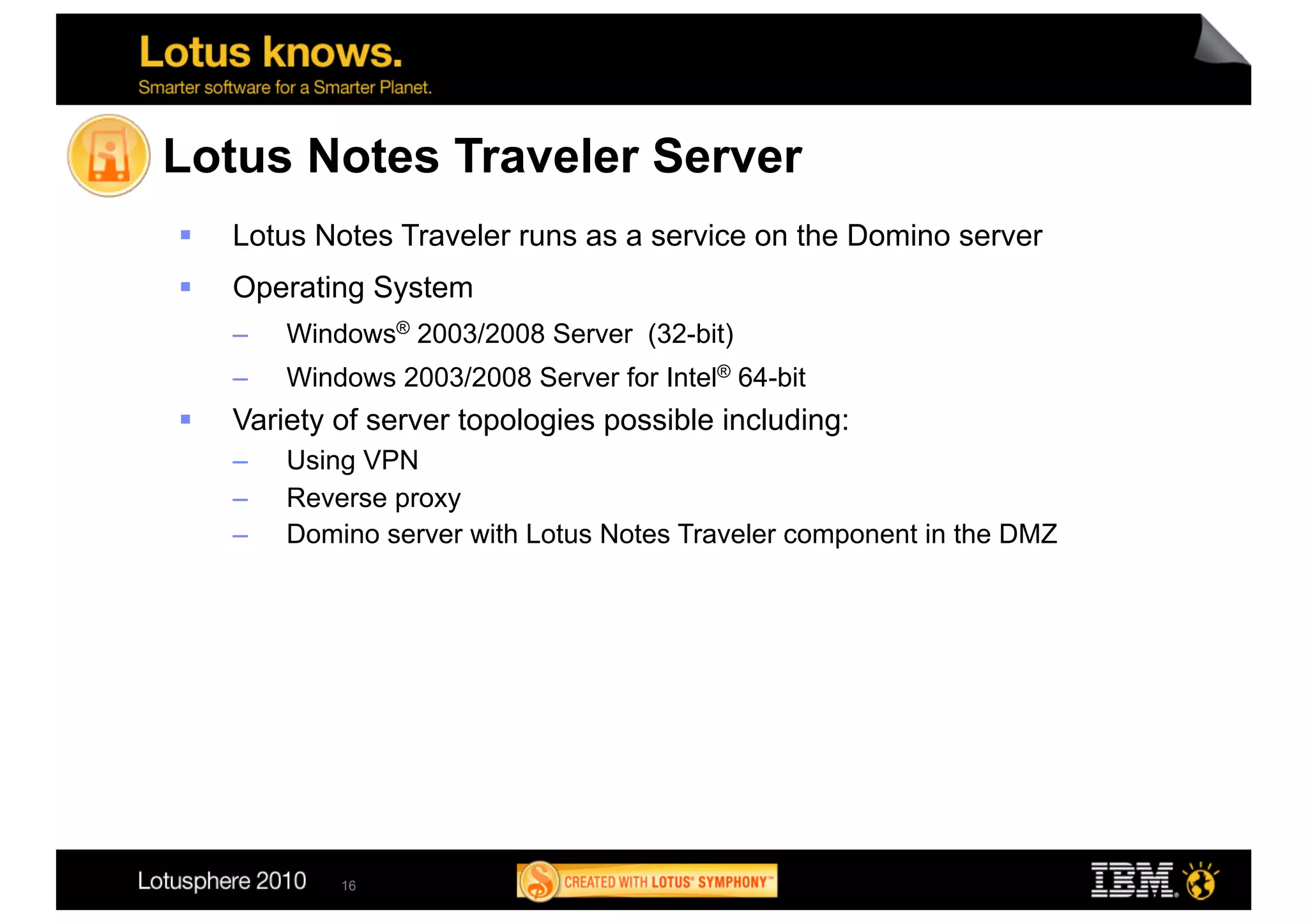 Lotus knows.
Smarter software for a Smarter Planet.

Lotus Notes Traveler Server

▪ Lotus Notes Traveler runs as a service on the Domino server

▪ Operating System

– Windows® 2003/2008 Server (32-bit)

– Windows 2003/2008 Server for Intel® 64-bit

▪ Variety of server topologies possible including:

– Using VPN

– Reverse proxy

– Domino server with Lotus Notes Traveler component in the DMZ

Lotusphere 2010 16 CREATED WITH LOTUS® SYMPHONY™ IBM.